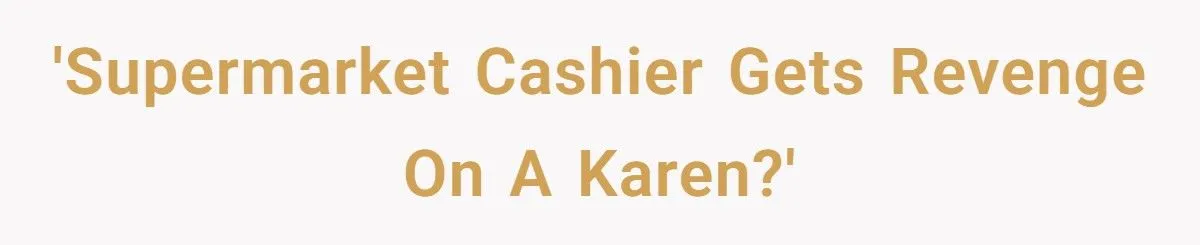 'Supermarket Cashier Gets Revenge On A Karen?'